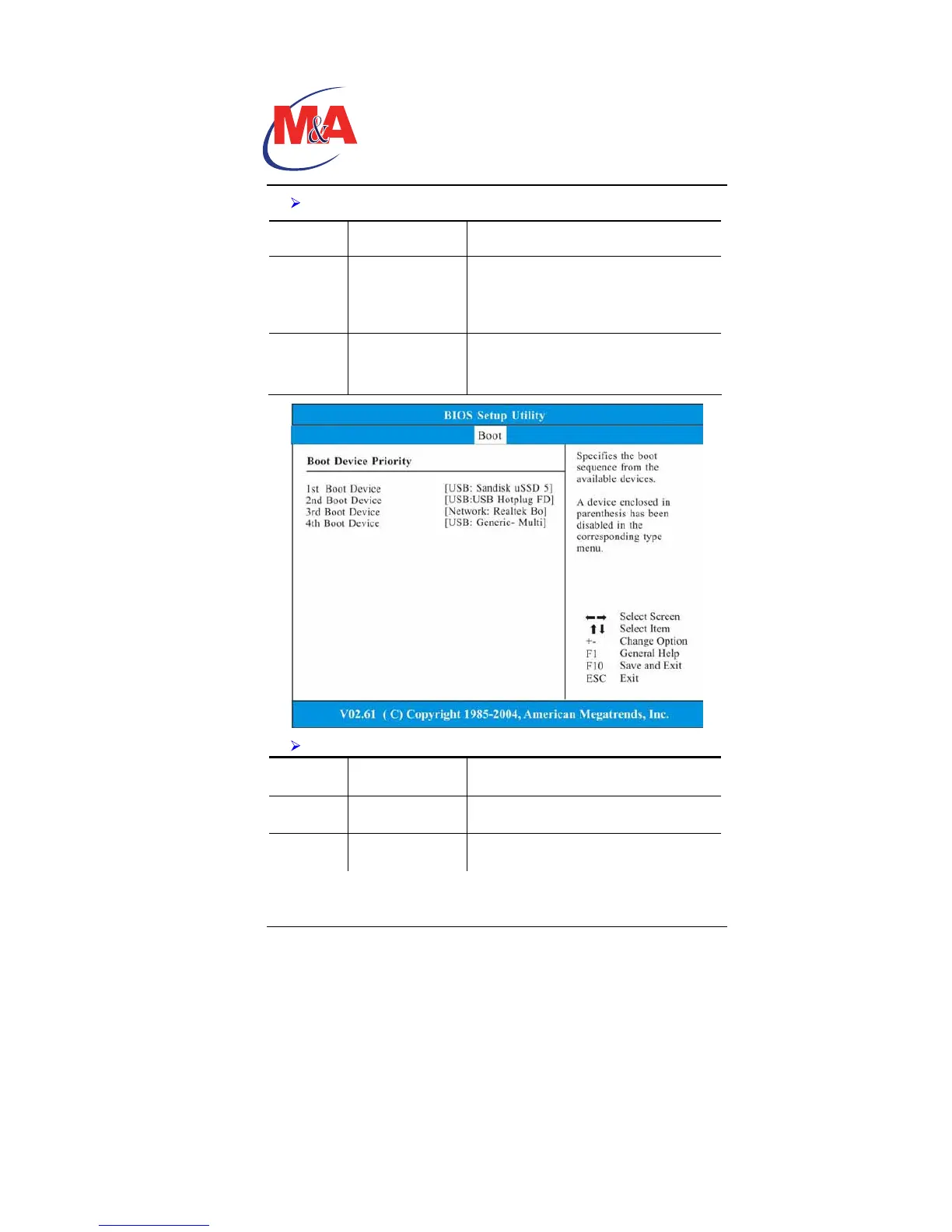 M&A

BIOS Setup Utility

Boot

Boot Device Priority

1st Boot Device [USB: Sandisk uSSD 5]
2nd Boot Device [USB:USB Hotplug FD]
3rd Boot Device [Network: Realtek Bo]
4th Boot Device [USB: Generic- Multi]

Specifies the boot sequence from the available devices.

A device enclosed in parenthesis has been disabled in the corresponding type menu.

←→ Select Screen
↑↓ Select Item
+- Change Option
F1 General Help
F10 Save and Exit
ESC Exit

V02.61 ( C) Copyright 1985-2004, American Megatrends, Inc.